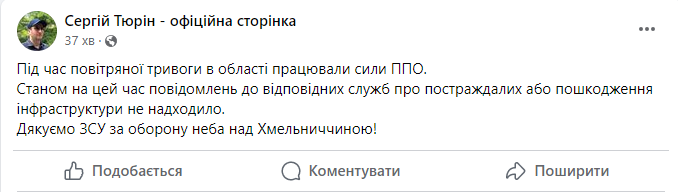 Сергій Тюрін - офіційна сторінка
37 хв ·

Під час повітряної тривоги в області працювали сили ППО.
Станом на цей час повідомлень до відповідних служб про постраждалих або пошкодження інфраструктури не надходило.
Дякуємо ЗСУ за оборону неба над Хмельниччиною!

Подобається
Коментувати
Поширити